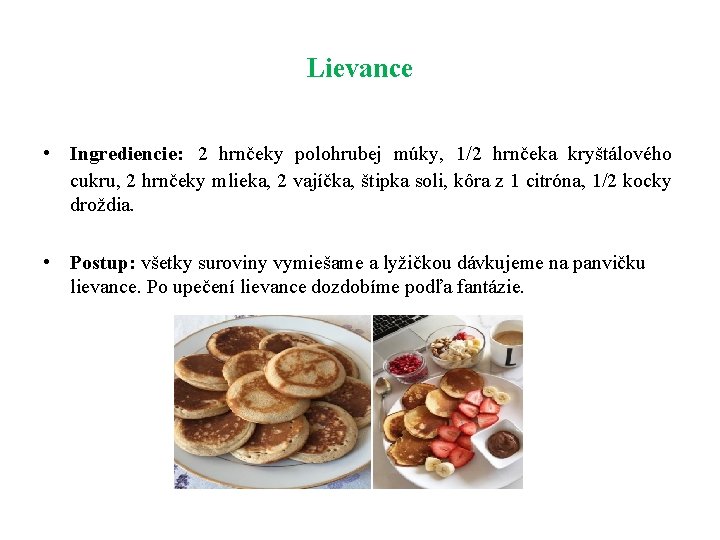 Lievance

• **Ingrediencie:** 2 hrnčeky polohrubej múky, 1/2 hrnčeka kryštálového cukru, 2 hrnčeky mlieka, 2 vajíčka, štipka soli, kôra z 1 citróna, 1/2 kocky droždia.

• **Postup:** všetky suroviny vymiešame a lyžičkou dávkujeme na panvičku lievance. Po upečení lievance dozdobíme podľa fantázie.

L